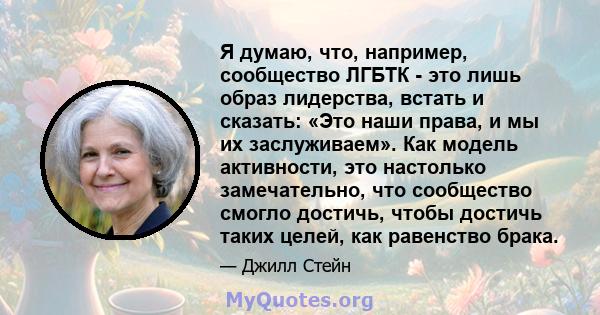 Я думаю, что, например, сообщество ЛГБТК - это лишь образ лидерства, встать и сказать: «Это наши права, и мы их заслуживаем». Как модель активности, это настолько замечательно, что сообщество смогло достичь, чтобы достичь таких целей, как равенство брака.

— Джилл Стейн

MyQuotes.org